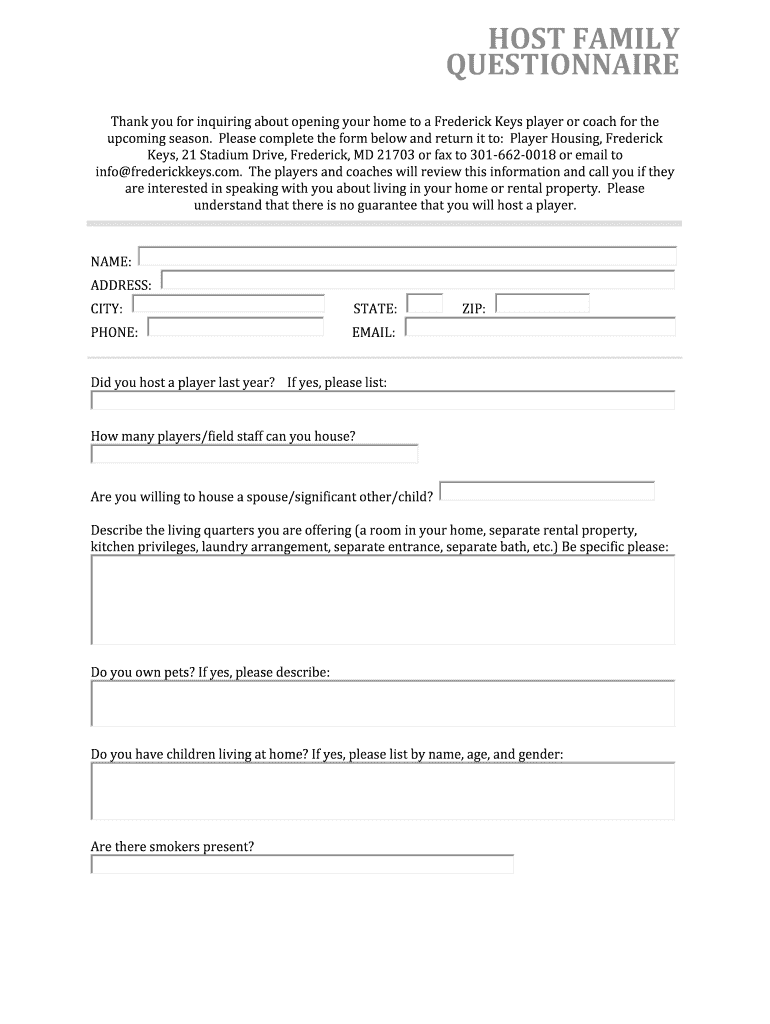 HOST FAMILY
QUESTIONNAIRE

Thank you for inquiring about opening your home to a Frederick Keys player or coach for the upcoming season. Please complete the form below and return it to: Player Housing, Frederick Keys, 21 Stadium Drive, Frederick, MD 21703 or fax to 301-662-0018 or email to info@frederickkeys.com. The players and coaches will review this information and call you if they are interested in speaking with you about living in your home or rental property. Please understand that there is no guarantee that you will host a player.

NAME:
ADDRESS:
CITY:
STATE:
ZIP:
PHONE:
EMAIL:

Did you host a player last year? If yes, please list:

How many players/field staff can you house?

Are you willing to house a spouse/significant other/child?

Describe the living quarters you are offering (a room in your home, separate rental property, kitchen privileges, laundry arrangement, separate entrance, separate bath, etc.) Be specific please:

Do you own pets? If yes, please describe:

Do you have children living at home? If yes, please list by name, age, and gender:

Are there smokers present?